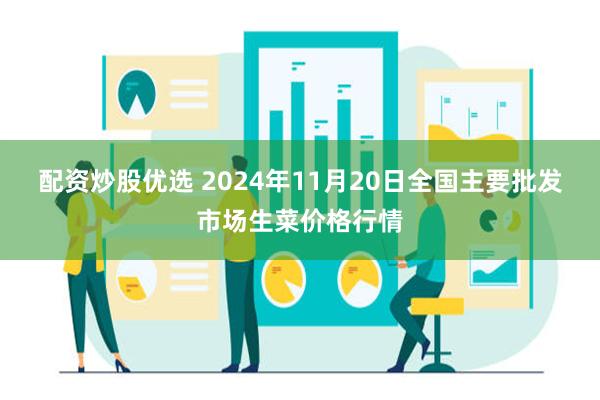 配资炒股优选 2024年11月20日全国主要批发市场生菜价格行情